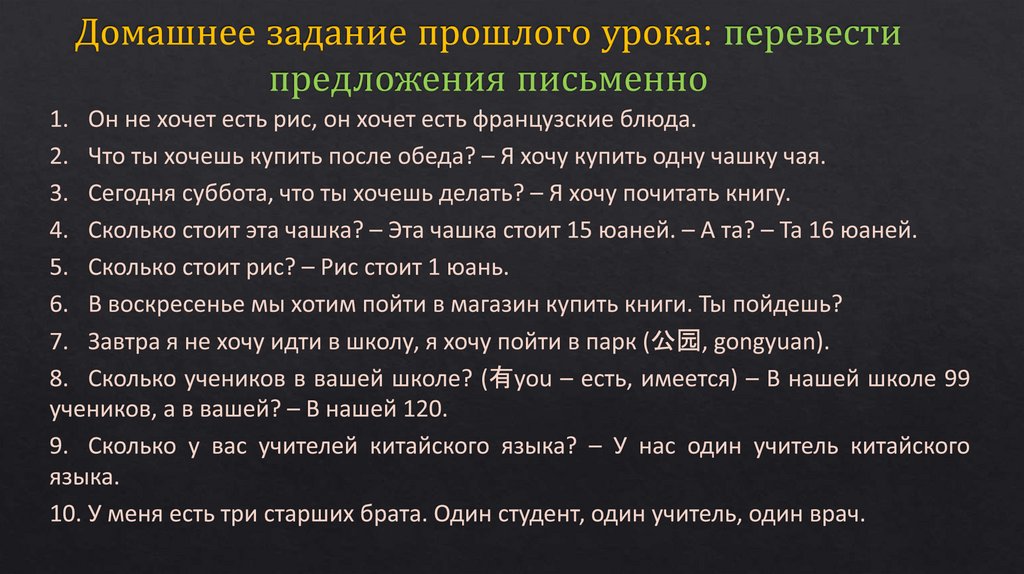 Домашнее задание прошлого урока: перевести предложения письменно

1. Он не хочет есть рис, он хочет есть французские блюда.

2. Что ты хочешь купить после обеда? – Я хочу купить одну чашку чая.

3. Сегодня суббота, что ты хочешь делать? – Я хочу почитать книгу.

4. Сколько стоит эта чашка? – Эта чашка стоит 15 юаней. – А та? – Та 16 юаней.

5. Сколько стоит рис? – Рис стоит 1 юань.

6. В воскресенье мы хотим пойти в магазин купить книги. Ты пойдешь?

7. Завтра я не хочу идти в школу, я хочу пойти в парк (公园, gongyuan).

8. Сколько учеников в вашей школе? (有you – есть, имеется) – В нашей школе 99 учеников, а в вашей? – В нашей 120.

9. Сколько у вас учителей китайского языка? – У нас один учитель китайского языка.

10. У меня есть три старших брата. Один студент, один учитель, один врач.